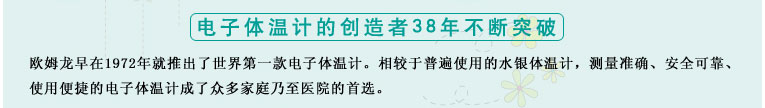 电子体温计的创造者38年不断突破

欧姆龙早在1972年就推出了世界第一款电子体温计。相较于普遍使用的水银体温计，测量准确、安全可靠、使用便捷的电子体温计成了众多家庭乃至医院的首选。